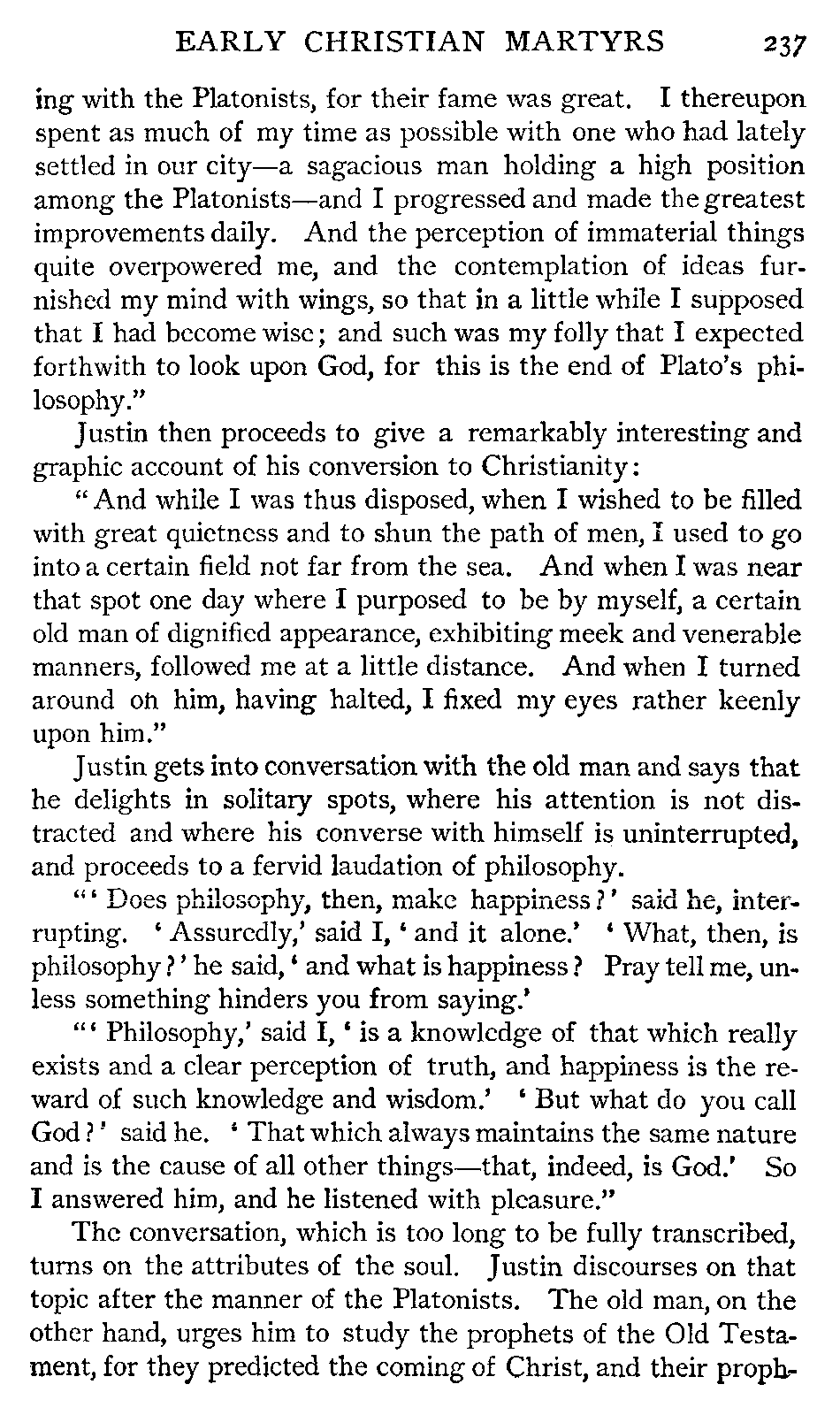 EARLY CHRISTIAN MARTYRS 237

ing with the Platonists, for their fame was great. I thereupon spent as much of my time as possible with one who had lately settled in our city—a sagacious man holding a high position among the Platonists—and I progressed and made the greatest improvements daily. And the perception of immaterial things quite overpowered me, and the contemplation of ideas furnished my mind with wings, so that in a little while I supposed that I had become wise; and such was my folly that I expected forthwith to look upon God, for this is the end of Plato's philosophy."

Justin then proceeds to give a remarkably interesting and graphic account of his conversion to Christianity:

"And while I was thus disposed, when I wished to be filled with great quietness and to shun the path of men, I used to go into a certain field not far from the sea. And when I was near that spot one day where I purposed to be by myself, a certain old man of dignified appearance, exhibiting meek and venerable manners, followed me at a little distance. And when I turned around on him, having halted, I fixed my eyes rather keenly upon him."

Justin gets into conversation with the old man and says that he delights in solitary spots, where his attention is not distracted and where his converse with himself is uninterrupted, and proceeds to a fervid laudation of philosophy.

"'Does philosophy, then, make happiness?' said he, interrupting. 'Assuredly,' said I, 'and it alone.' 'What, then, is philosophy?' he said, 'and what is happiness? Pray tell me, unless something hinders you from saying.'

"'Philosophy,' said I, 'is a knowledge of that which really exists and a clear perception of truth, and happiness is the reward of such knowledge and wisdom.' 'But what do you call God?' said he. 'That which always maintains the same nature and is the cause of all other things—that, indeed, is God.' So I answered him, and he listened with pleasure."

The conversation, which is too long to be fully transcribed, turns on the attributes of the soul. Justin discourses on that topic after the manner of the Platonists. The old man, on the other hand, urges him to study the prophets of the Old Testament, for they predicted the coming of Christ, and their proph-